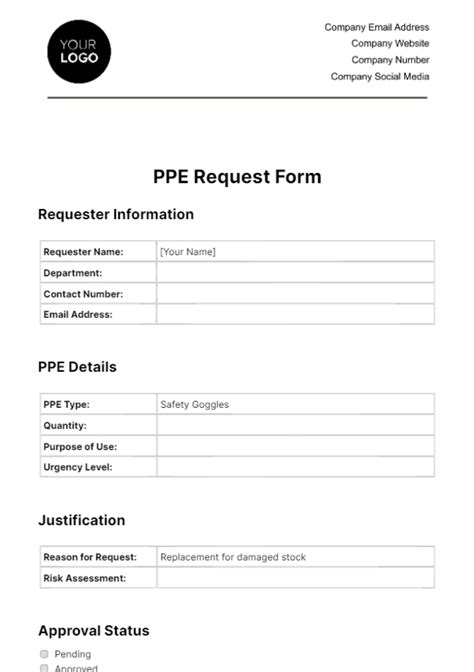 YOUR LOGO

Company Email Address
Company Website
Company Number
Company Social Media

PPE Request Form

Requester Information

| Requester Name: | [Your Name] |
|---|---|
| Department: | |
| Contact Number: | |
| Email Address: | |

PPE Details

| PPE Type: | Safety Goggles |
|---|---|
| Quantity: | |
| Purpose of Use: | |
| Urgency Level: | |

Justification

| Reason for Request: | Replacement for damaged stock |
|---|---|
| Risk Assessment: | |

Approval Status

Pending
Approved